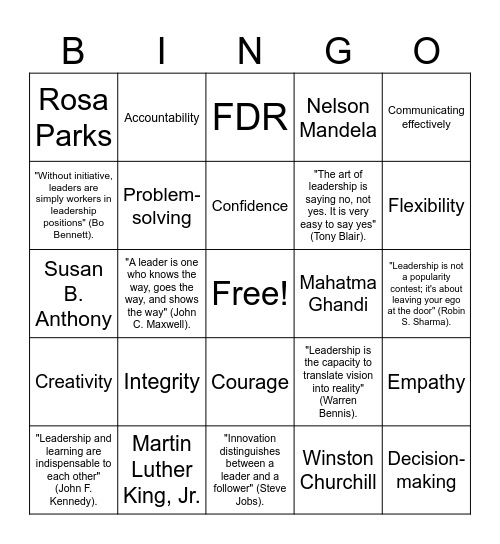 | B | I | N | G | O |
|---|---|---|---|---|
| Rosa Parks | Accountability | FDR | Nelson Mandela | Communicating effectively |
| "Without initiative, leaders are simply workers in leadership positions" (Bo Bennett). | Problem-solving | Confidence | "The art of leadership is saying no, not yes. It is very easy to say yes" (Tony Blair). | Flexibility |
| Susan B. Anthony | "A leader is one who knows the way, goes the way, and shows the way" (John C. Maxwell). | Free! | Mahatma Ghandi | "Leadership is not a popularity contest; it's about leaving your ego at the door" (Robin S. Sharma). |
| Creativity | Integrity | Courage | "Leadership is the capacity to translate vision into reality" (Warren Bennis). | Empathy |
| "Leadership and learning are indispensable to each other" (John F. Kennedy). | Martin Luther King, Jr. | "Innovation distinguishes between a leader and a follower" (Steve Jobs). | Winston Churchill | Decision-making |